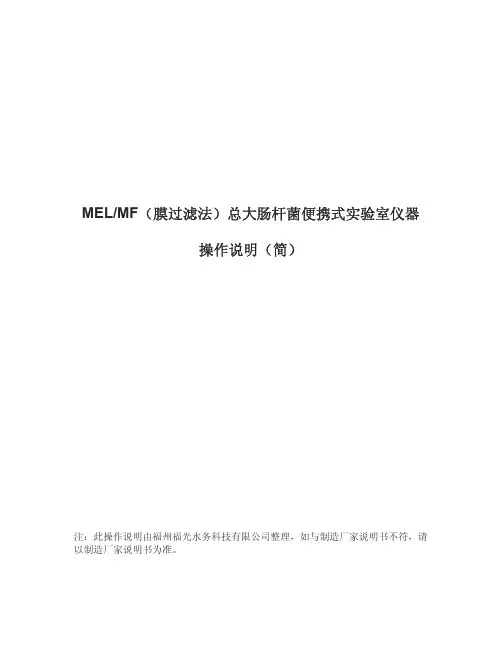 MEL/MF（膜过滤法）总大肠杆菌便携式实验室仪器

操作说明（简）

注：此操作说明由福州福光水务科技有限公司整理，如与制造厂家说明书不符，请以制造厂家说明书为准。